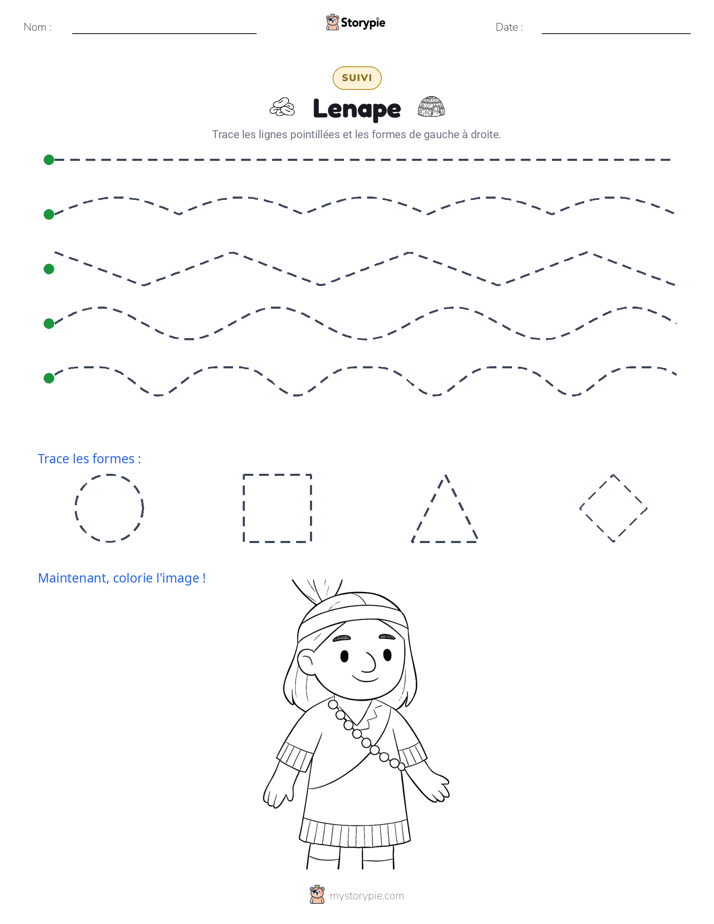 Nom : ____

Storypie

Date : ____

SUIVI

Lenape

Trace les lignes pointillées et les formes de gauche à droite.

Trace les formes :

Maintenant, colorie l'image !

mystorypie.com